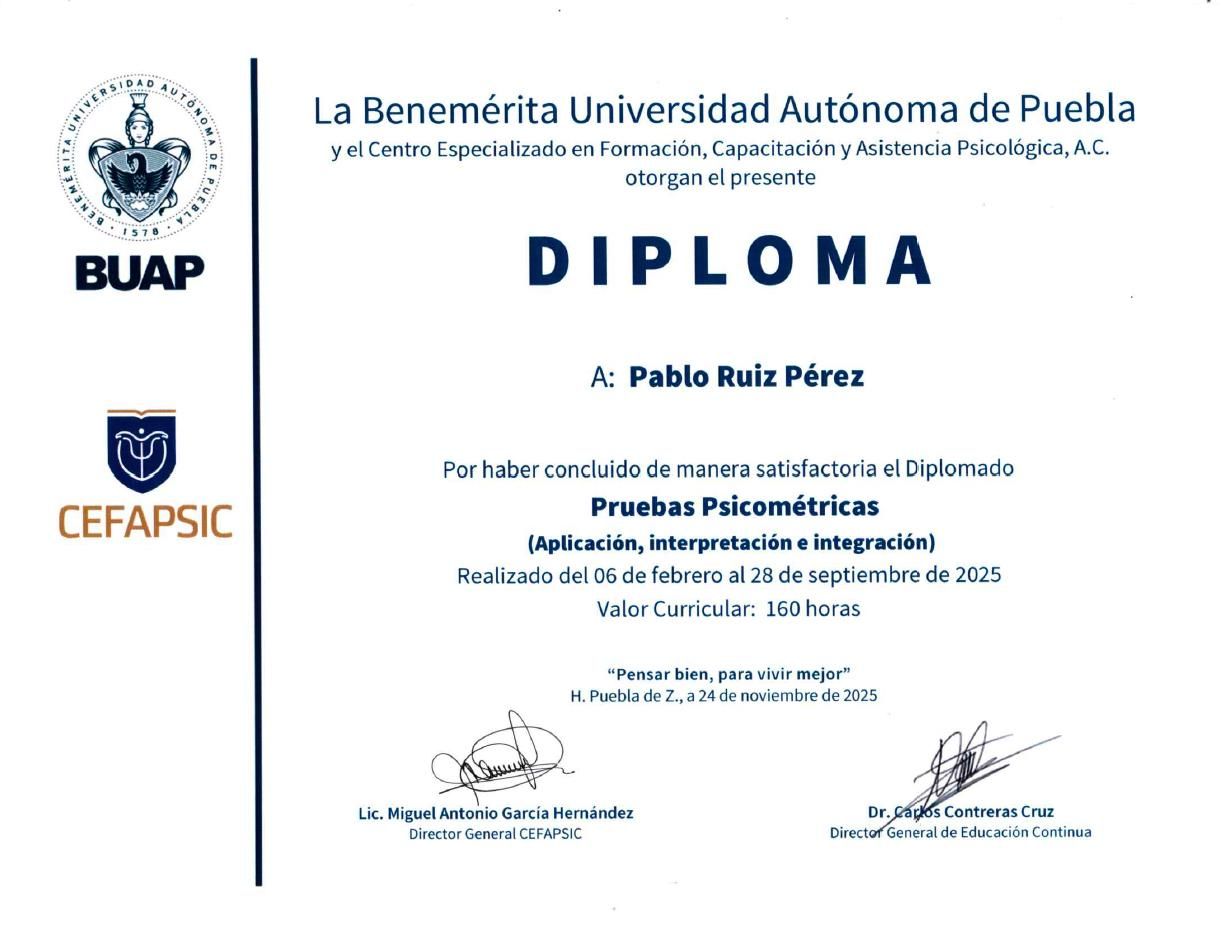 BENEMÉRITA UNIVERSIDAD AUTÓNOMA DE PUEBLA
1578
BUAP

CEFAPSIC

La Benemérita Universidad Autónoma de Puebla
y el Centro Especializado en Formación, Capacitación y Asistencia Psicológica, A.C.
otorgan el presente

DIPLOMA

A: Pablo Ruiz Pérez

Por haber concluido de manera satisfactoria el Diplomado
Pruebas Psicométricas
(Aplicación, interpretación e integración)
Realizado del 06 de febrero al 28 de septiembre de 2025
Valor Curricular: 160 horas

"Pensar bien, para vivir mejor"
H. Puebla de Z., a 24 de noviembre de 2025

Lic. Miguel Antonio García Hernández
Director General CEFAPSIC

Dr. Carlos Contreras Cruz
Director General de Educación Continua